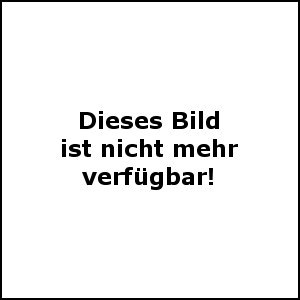 Dieses Bild ist nicht mehr verfügbar!